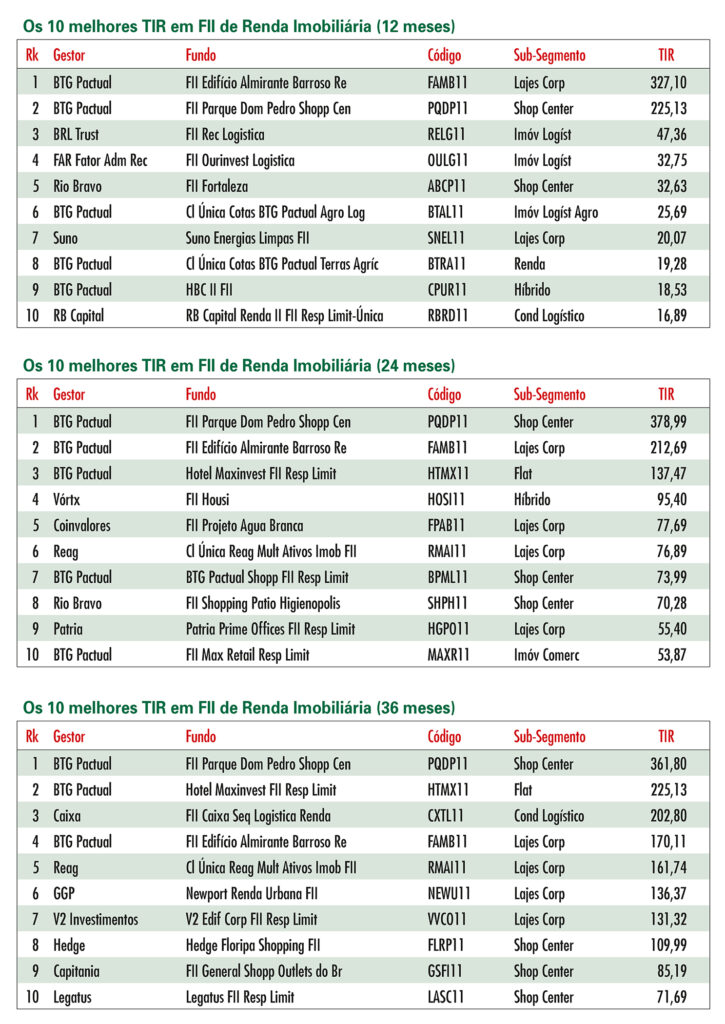 Os 10 melhores TIR em FII de Renda Imobiliária (12 meses)

| Rk | Gestor | Fundo | Código | Sub-Segmento | TIR |
|---|---|---|---|---|---|
| 1 | BTG Pactual | FII Edifício Almirante Barroso Re | FAMB11 | Lajes Corp | 327,10 |
| 2 | BTG Pactual | FII Parque Dom Pedro Shopp Cen | PQDP11 | Shop Center | 225,13 |
| 3 | BRL Trust | FII Rec Logistica | RELG11 | Imóv Logíst | 47,36 |
| 4 | FAR Fator Adm Rec | FII Ourinvest Logistica | OULG11 | Imóv Logíst | 32,75 |
| 5 | Rio Bravo | FII Fortaleza | ABCP11 | Shop Center | 32,63 |
| 6 | BTG Pactual | Cl Única Cotas BTG Pactual Agro Log | BTAL11 | Imóv Logíst Agro | 25,69 |
| 7 | Suno | Suno Energias Limpas FII | SNEL11 | Lajes Corp | 20,07 |
| 8 | BTG Pactual | Cl Única Cotas BTG Pactual Terras Agríc | BTRA11 | Renda | 19,28 |
| 9 | BTG Pactual | HBC II FII | CPUR11 | Híbrido | 18,53 |
| 10 | RB Capital | RB Capital Renda II FII Resp Limit-Única | RBRD11 | Cond Logístico | 16,89 |

Os 10 melhores TIR em FII de Renda Imobiliária (24 meses)

| Rk | Gestor | Fundo | Código | Sub-Segmento | TIR |
|---|---|---|---|---|---|
| 1 | BTG Pactual | FII Parque Dom Pedro Shopp Cen | PQDP11 | Shop Center | 378,99 |
| 2 | BTG Pactual | FII Edifício Almirante Barroso Re | FAMB11 | Lajes Corp | 212,69 |
| 3 | BTG Pactual | Hotel Maxinvest FII Resp Limit | HTMX11 | Flat | 137,47 |
| 4 | Vórtx | FII Housi | HOSI11 | Híbrido | 95,40 |
| 5 | Coinvalores | FII Projeto Agua Branca | FPAB11 | Lajes Corp | 77,69 |
| 6 | Reag | Cl Única Reag Mult Ativos Imob FII | RMAI11 | Lajes Corp | 76,89 |
| 7 | BTG Pactual | BTG Pactual Shopp FII Resp Limit | BPML11 | Shop Center | 73,99 |
| 8 | Rio Bravo | FII Shopping Patio Higienopolis | SHPH11 | Shop Center | 70,28 |
| 9 | Patria | Patria Prime Offices FII Resp Limit | HGPO11 | Lajes Corp | 55,40 |
| 10 | BTG Pactual | FII Max Retail Resp Limit | MAXR11 | Imóv Comerc | 53,87 |

Os 10 melhores TIR em FII de Renda Imobiliária (36 meses)

| Rk | Gestor | Fundo | Código | Sub-Segmento | TIR |
|---|---|---|---|---|---|
| 1 | BTG Pactual | FII Parque Dom Pedro Shopp Cen | PQDP11 | Shop Center | 361,80 |
| 2 | BTG Pactual | Hotel Maxinvest FII Resp Limit | HTMX11 | Flat | 225,13 |
| 3 | Caixa | FII Caixa Seq Logistica Renda | CXTL11 | Cond Logístico | 202,80 |
| 4 | BTG Pactual | FII Edifício Almirante Barroso Re | FAMB11 | Lajes Corp | 170,11 |
| 5 | Reag | Cl Única Reag Mult Ativos Imob FII | RMAI11 | Lajes Corp | 161,74 |
| 6 | GGP | Newport Renda Urbana FII | NEWU11 | Lajes Corp | 136,37 |
| 7 | V2 Investimentos | V2 Edif Corp FII Resp Limit | VVCO11 | Lajes Corp | 131,32 |
| 8 | Hedge | Hedge Floripa Shopping FII | FLRP11 | Shop Center | 109,99 |
| 9 | Capitania | FII General Shopp Outlets do Br | GSFI11 | Shop Center | 85,19 |
| 10 | Legatus | Legatus FII Resp Limit | LASC11 | Shop Center | 71,69 |